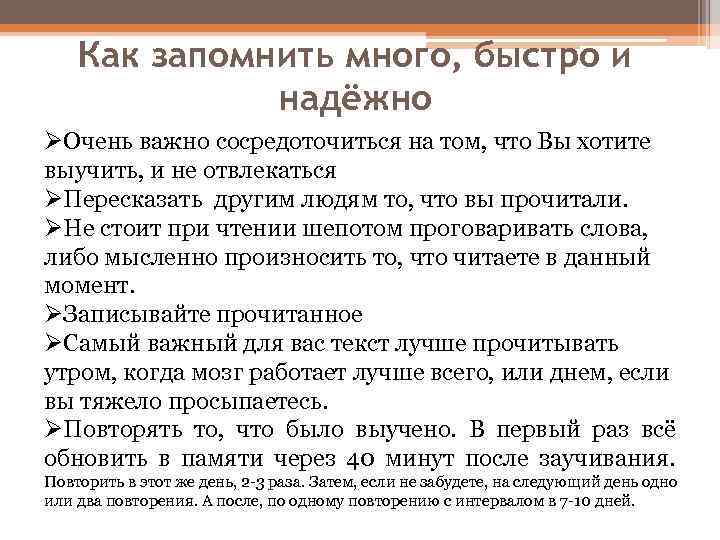 Как запомнить много, быстро и надёжно

➢Очень важно сосредоточиться на том, что Вы хотите выучить, и не отвлекаться
➢Пересказать другим людям то, что вы прочитали.
➢Не стоит при чтении шепотом проговаривать слова, либо мысленно произносить то, что читаете в данный момент.
➢Записывайте прочитанное
➢Самый важный для вас текст лучше прочитывать утром, когда мозг работает лучше всего, или днем, если вы тяжело просыпаетесь.
➢Повторять то, что было выучено. В первый раз всё обновить в памяти через 40 минут после заучивания. Повторить в этот же день, 2-3 раза. Затем, если не забудете, на следующий день одно или два повторения. А после, по одному повторению с интервалом в 7-10 дней.